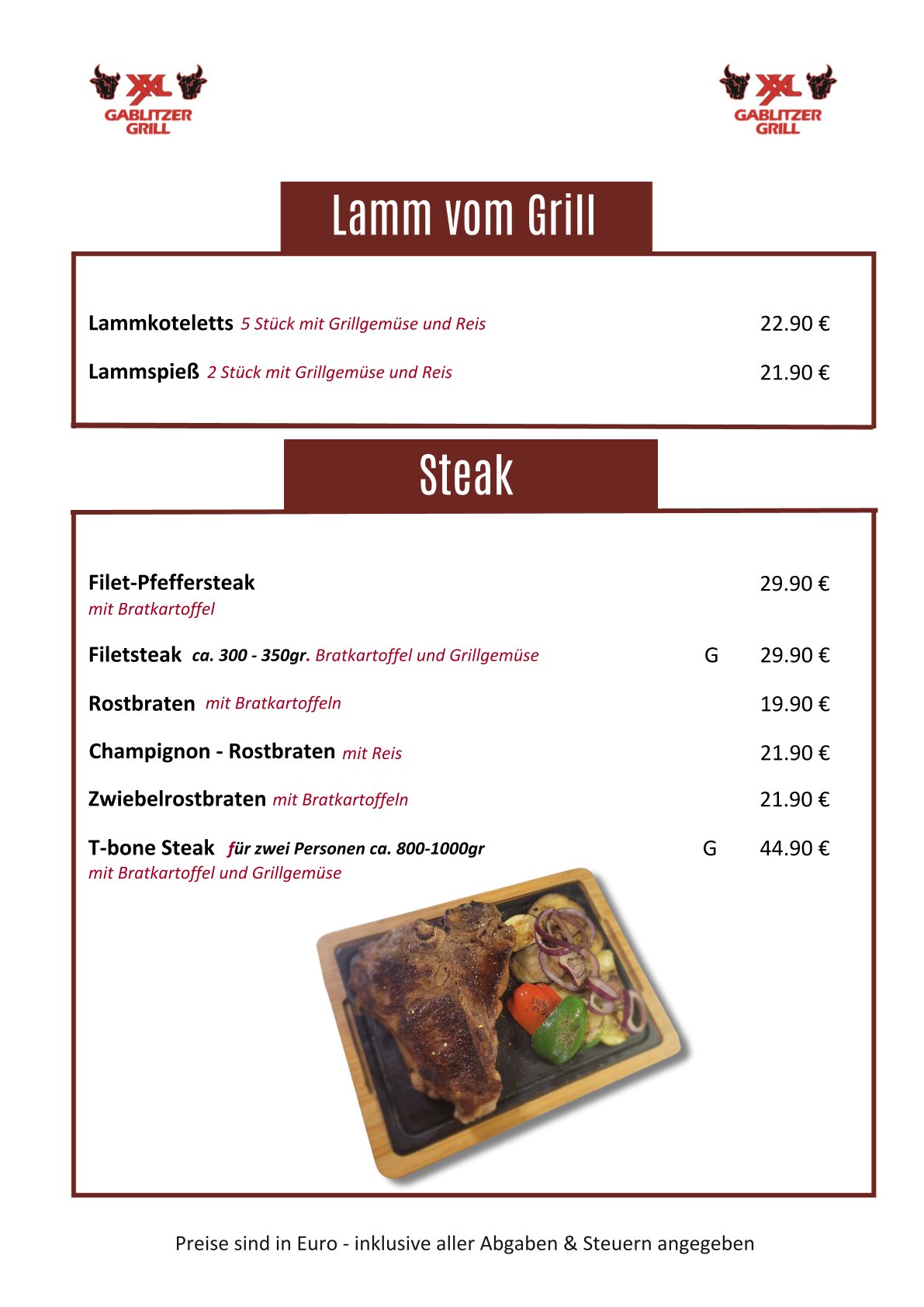 XXL GABLITZER GRILL

XXL GABLITZER GRILL

Lamm vom Grill

Lammkoteletts 5 Stück mit Grillgemüse und Reis 22.90 €

Lammspieß 2 Stück mit Grillgemüse und Reis 21.90 €

Steak

Filet-Pfeffersteak 29.90 €
mit Bratkartoffel

Filetsteak ca. 300 - 350gr. Bratkartoffel und Grillgemüse G 29.90 €

Rostbraten mit Bratkartoffeln 19.90 €

Champignon - Rostbraten mit Reis 21.90 €

Zwiebelrostbraten mit Bratkartoffeln 21.90 €

T-bone Steak für zwei Personen ca. 800-1000gr G 44.90 €
mit Bratkartoffel und Grillgemüse

Preise sind in Euro - inklusive aller Abgaben & Steuern angegeben